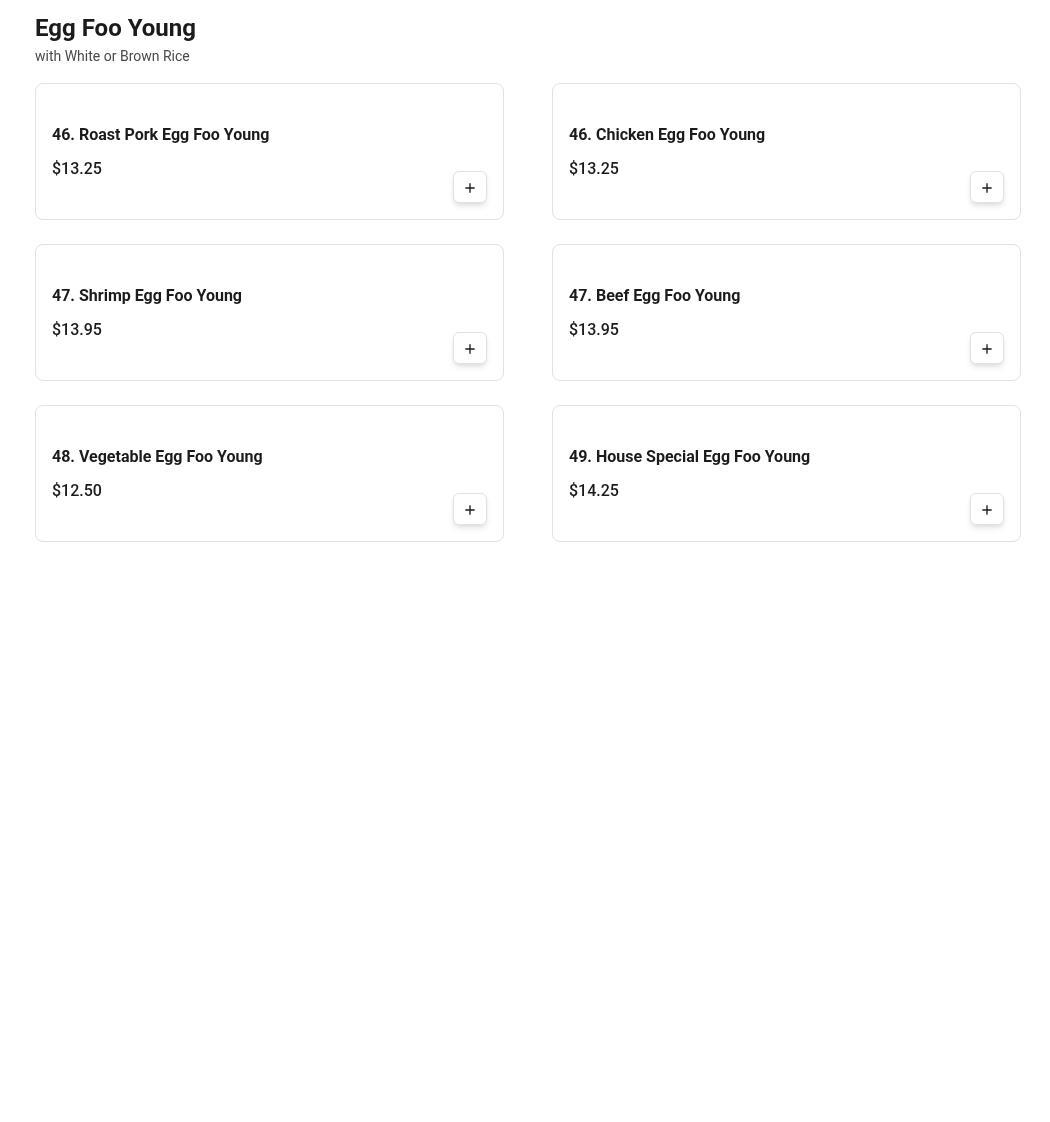 Egg Foo Young
with White or Brown Rice

46. Roast Pork Egg Foo Young
$13.25
+

46. Chicken Egg Foo Young
$13.25
+

47. Shrimp Egg Foo Young
$13.95
+

47. Beef Egg Foo Young
$13.95
+

48. Vegetable Egg Foo Young
$12.50
+

49. House Special Egg Foo Young
$14.25
+